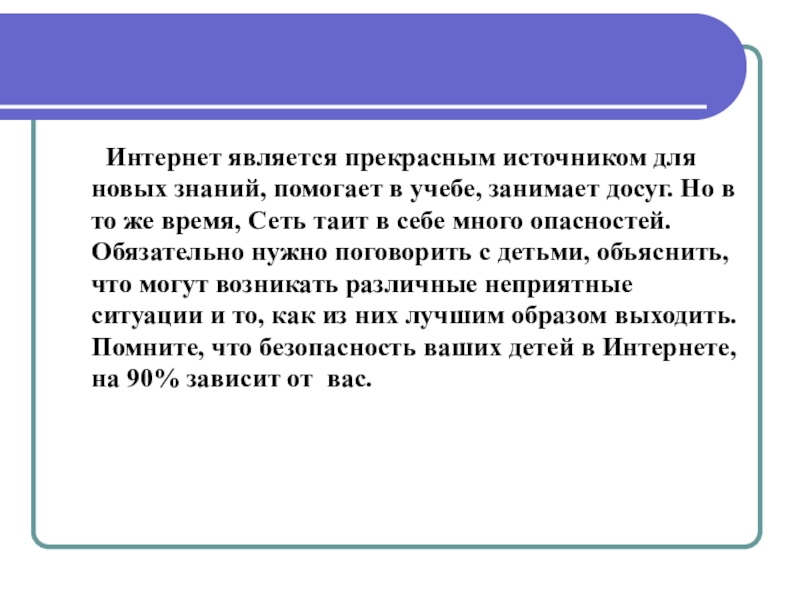 Интернет является прекрасным источником для новых знаний, помогает в учебе, занимает досуг. Но в то же время, Сеть таит в себе много опасностей. Обязательно нужно поговорить с детьми, объяснить, что могут возникать различные неприятные ситуации и то, как из них лучшим образом выходить. Помните, что безопасность ваших детей в Интернете, на 90% зависит от вас.